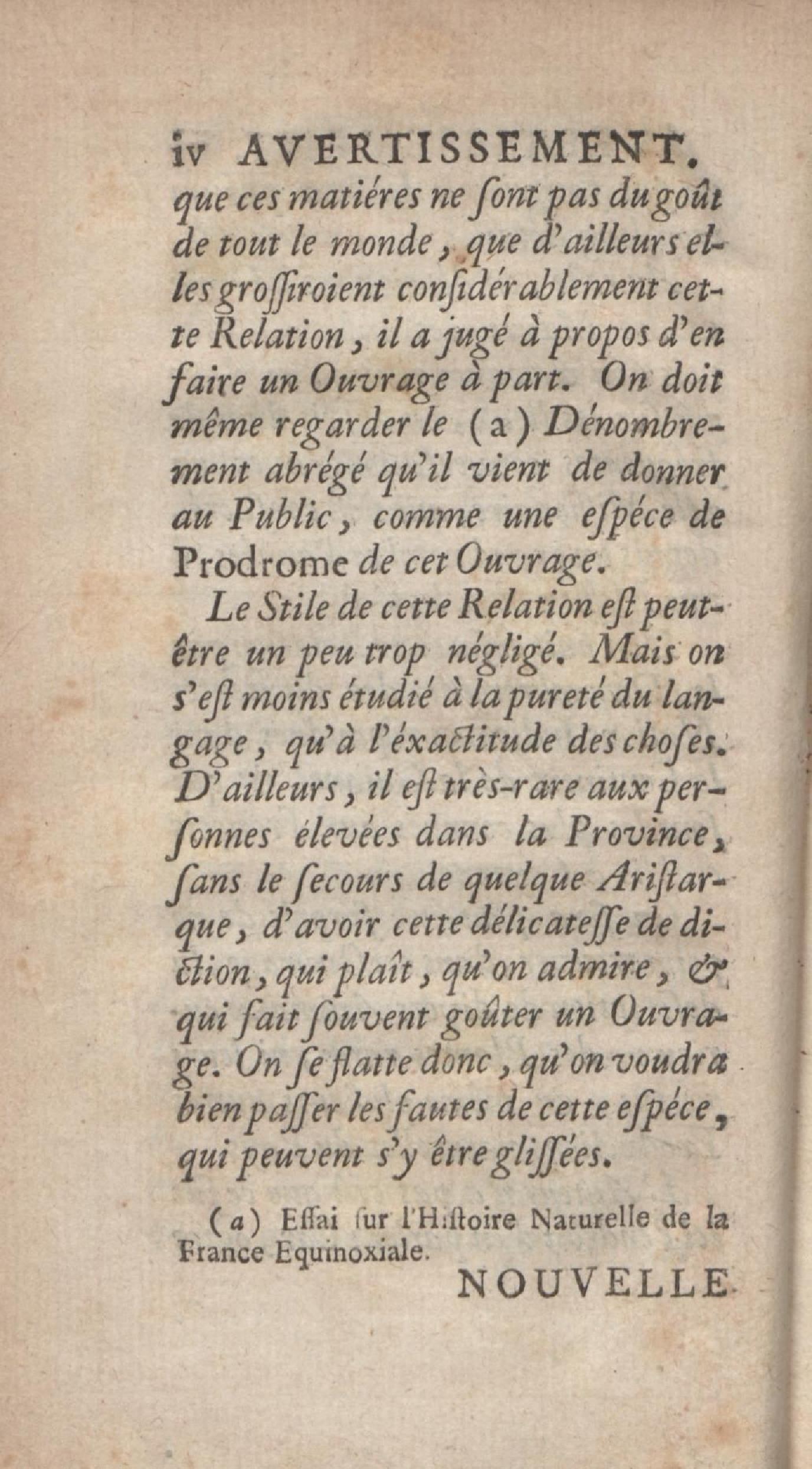 iv AVERTISSEMENT.
que ces matiéres ne ſont pas du goût de tout le monde, que d'ailleurs elles groſſiroient conſidérablement cette Relation, il a jugé à propos d'en faire un Ouvrage à part. On doit même regarder le (a) Dénombrement abrégé qu'il vient de donner au Public, comme une eſpéce de Prodrome de cet Ouvrage.

Le Stile de cette Relation eſt peut-être un peu trop négligé. Mais on s'eſt moins étudié à la pureté du langage, qu'à l'éxactitude des choſes. D'ailleurs, il eſt très-rare aux perſonnes élevées dans la Province, ſans le ſecours de quelque Ariſtarque, d'avoir cette délicateſſe de diction, qui plaît, qu'on admire, & qui fait ſouvent goûter un Ouvrage. On ſe flatte donc, qu'on voudra bien paſſer les fautes de cette eſpéce, qui peuvent s'y être gliſſées.

(a) Eſſai ſur l'Hiſtoire Naturelle de la France Equinoxiale.

NOUVELLE